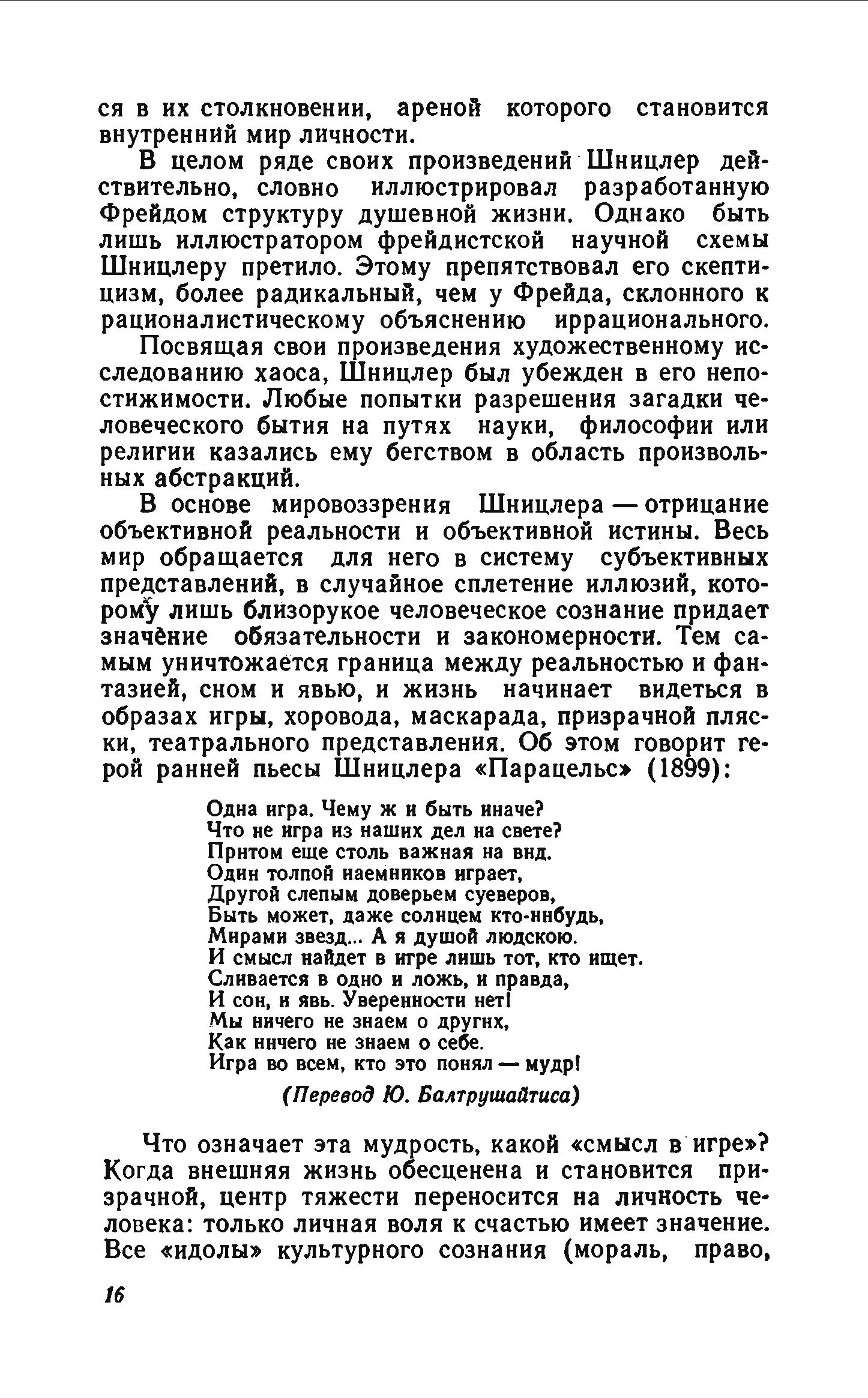 ся в их столкновении, ареной которого становится внутренний мир личности.

В целом ряде своих произведений Шницлер действительно, словно иллюстрировал разработанную Фрейдом структуру душевной жизни. Однако быть лишь иллюстратором фрейдистской научной схемы Шницлеру претило. Этому препятствовал его скептицизм, более радикальный, чем у Фрейда, склонного к рационалистическому объяснению иррационального.

Посвящая свои произведения художественному исследованию хаоса, Шницлер был убежден в его непостижимости. Любые попытки разрешения загадки человеческого бытия на путях науки, философии или религии казались ему бегством в область произвольных абстракций.

В основе мировоззрения Шницлера — отрицание объективной реальности и объективной истины. Весь мир обращается для него в систему субъективных представлений, в случайное сплетение иллюзий, которому лишь близорукое человеческое сознание придает значение обязательности и закономерности. Тем самым уничтожается граница между реальностью и фантазией, сном и явью, и жизнь начинает видеться в образах игры, хоровода, маскарада, призрачной пляски, театрального представления. Об этом говорит герой ранней пьесы Шницлера «Парацельс» (1899):

Одна игра. Чему ж и быть иначе?
Что не игра из наших дел на свете?
Притом еще столь важная на вид.
Один толпой наемников играет,
Другой слепым доверьем суеверов,
Быть может, даже солнцем кто-нибудь,
Мирами звезд... А я душой людскою.
И смысл найдет в игре лишь тот, кто ищет.
Сливается в одно и ложь, и правда,
И сон, и явь. Уверенности нет!
Мы ничего не знаем о других,
Как ничего не знаем о себе.
Игра во всем, кто это понял — мудр!

(Перевод Ю. Балтрушайтиса)

Что означает эта мудрость, какой «смысл в игре»? Когда внешняя жизнь обесценена и становится призрачной, центр тяжести переносится на личность человека: только личная воля к счастью имеет значение. Все «идолы» культурного сознания (мораль, право,

16